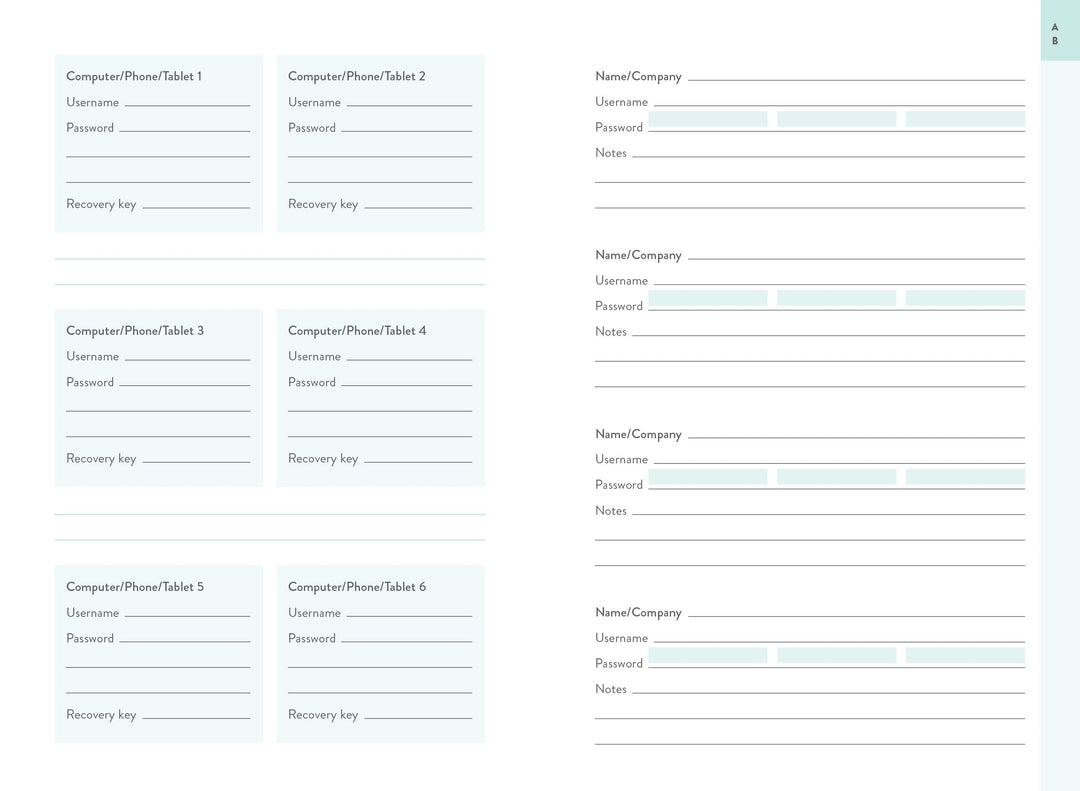 Computer/Phone/Tablet 1
Username
Password
Recovery key

Computer/Phone/Tablet 2
Username
Password
Recovery key

Computer/Phone/Tablet 3
Username
Password
Recovery key

Computer/Phone/Tablet 4
Username
Password
Recovery key

Computer/Phone/Tablet 5
Username
Password
Recovery key

Computer/Phone/Tablet 6
Username
Password
Recovery key

Name/Company
Username
Password
Notes

Name/Company
Username
Password
Notes

Name/Company
Username
Password
Notes

Name/Company
Username
Password
Notes

A
B